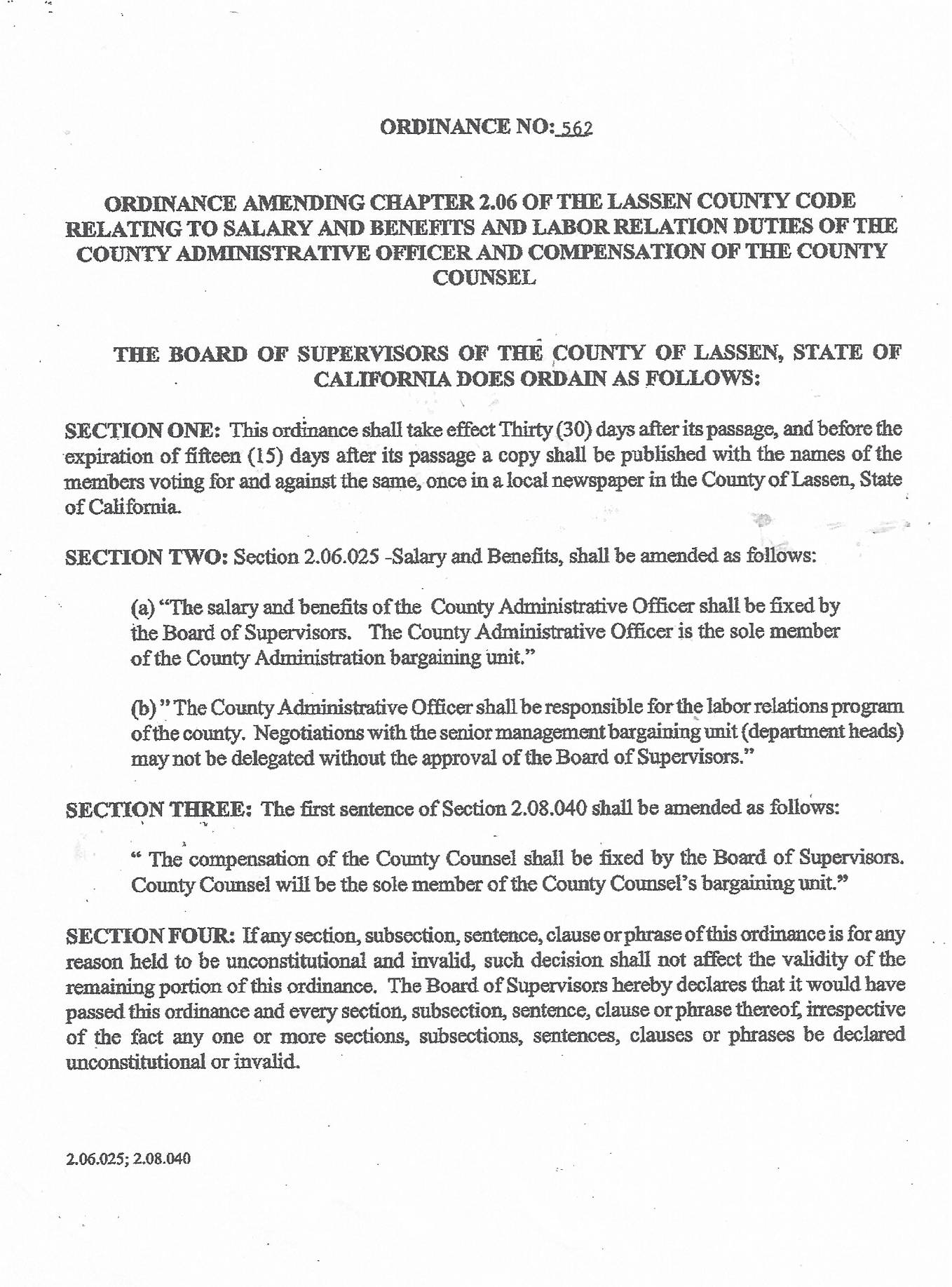 ORDINANCE NO: 562

ORDINANCE AMENDING CHAPTER 2.06 OF THE LASSEN COUNTY CODE RELATING TO SALARY AND BENEFITS AND LABOR RELATION DUTIES OF THE COUNTY ADMINISTRATIVE OFFICER AND COMPENSATION OF THE COUNTY COUNSEL

THE BOARD OF SUPERVISORS OF THE COUNTY OF LASSEN, STATE OF CALIFORNIA DOES ORDAIN AS FOLLOWS:

SECTION ONE: This ordinance shall take effect Thirty (30) days after its passage, and before the expiration of fifteen (15) days after its passage a copy shall be published with the names of the members voting for and against the same, once in a local newspaper in the County of Lassen, State of California.

SECTION TWO: Section 2.06.025 -Salary and Benefits, shall be amended as follows:

(a) "The salary and benefits of the County Administrative Officer shall be fixed by the Board of Supervisors. The County Administrative Officer is the sole member of the County Administration bargaining unit."

(b) " The County Administrative Officer shall be responsible for the labor relations program of the county. Negotiations with the senior management bargaining unit (department heads) may not be delegated without the approval of the Board of Supervisors."

SECTION THREE: The first sentence of Section 2.08.040 shall be amended as follows:

" The compensation of the County Counsel shall be fixed by the Board of Supervisors. County Counsel will be the sole member of the County Counsel's bargaining unit."

SECTION FOUR: If any section, subsection, sentence, clause or phrase of this ordinance is for any reason held to be unconstitutional and invalid, such decision shall not affect the validity of the remaining portion of this ordinance. The Board of Supervisors hereby declares that it would have passed this ordinance and every section, subsection, sentence, clause or phrase thereof, irrespective of the fact any one or more sections, subsections, sentences, clauses or phrases be declared unconstitutional or invalid.

2.06.025; 2.08.040